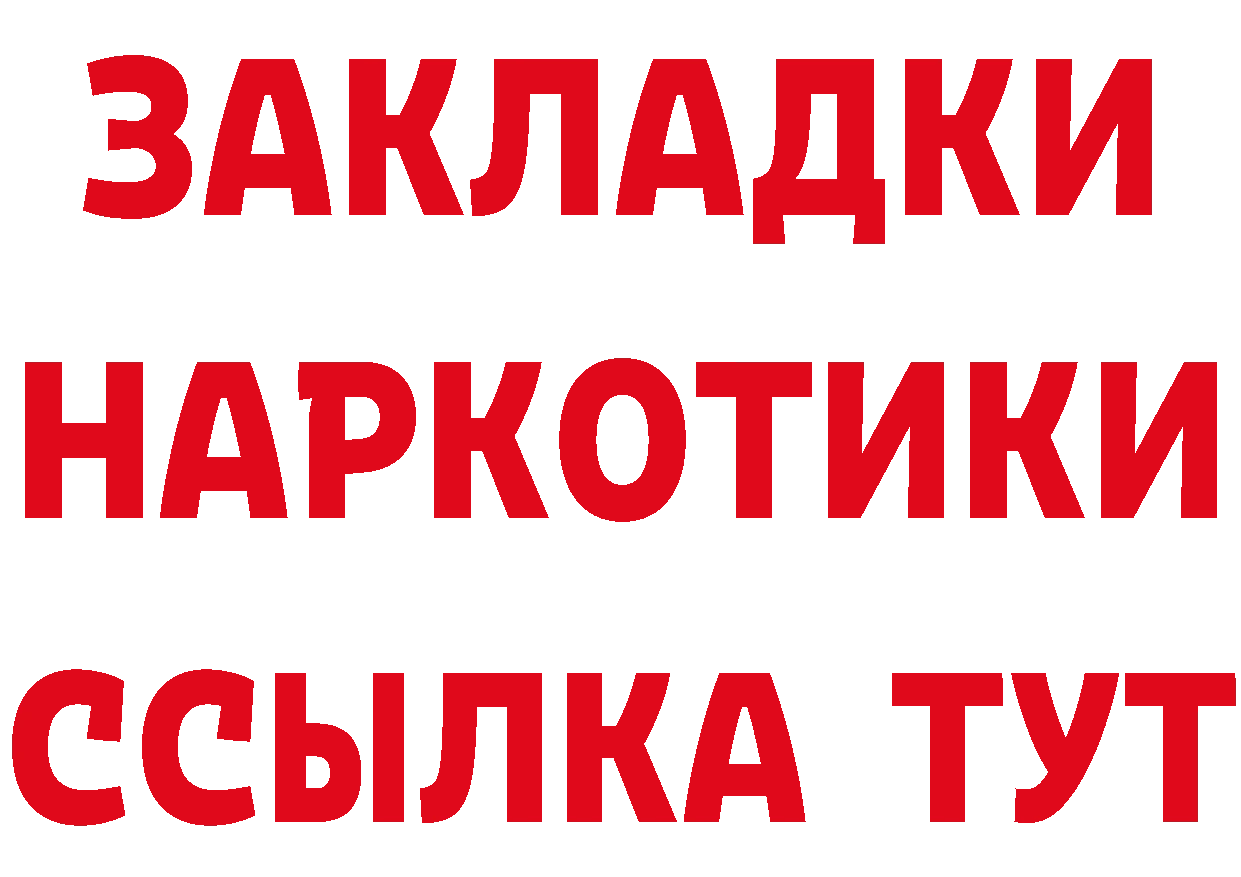 ЗАКЛАДКИ НАРКОТИКИ ССЫЛКА ТУТ